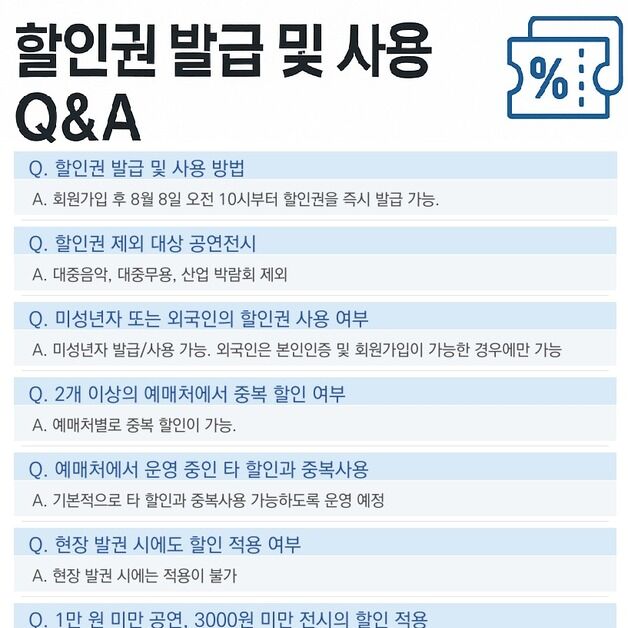 할인권 발급 및 사용 Q&A

%

Q. 할인권 발급 및 사용 방법

A. 회원가입 후 8월 8일 오전 10시부터 할인권을 즉시 발급 가능.

Q. 할인권 제외 대상 공연전시

A. 대중음악, 대중무용, 산업 박람회 제외

Q. 미성년자 또는 외국인의 할인권 사용 여부

A. 미성년자 발급/사용 가능. 외국인은 본인인증 및 회원가입이 가능한 경우에만 가능

Q. 2개 이상의 예매처에서 중복 할인 여부

A. 예매처별로 중복 할인이 가능.

Q. 예매처에서 운영 중인 타 할인과 중복사용

A. 기본적으로 타 할인과 중복사용 가능하도록 운영 예정

Q. 현장 발권 시에도 할인 적용 여부

A. 현장 발권 시에는 적용이 불가

Q. 1만 원 미만 공연, 3000원 미만 전시의 할인 적용